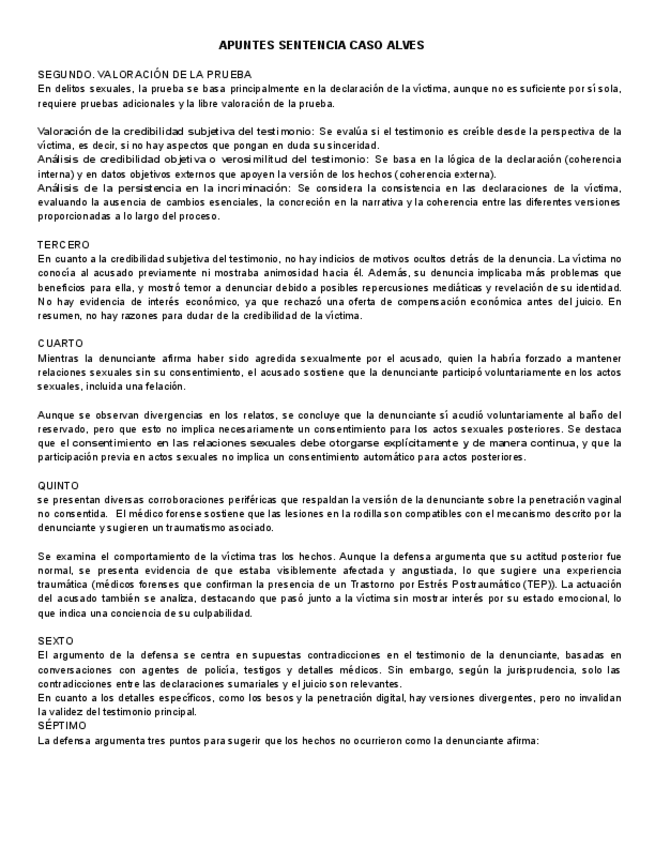 APUNTES SENTENCIA CASO ALVES

SEGUNDO. VALORACIÓN DE LA PRUEBA
En delitos sexuales, la prueba se basa principalmente en la declaración de la víctima, aunque no es suficiente por sí sola, requiere pruebas adicionales y la libre valoración de la prueba.

Valoración de la credibilidad subjetiva del testimonio: Se evalúa si el testimonio es creíble desde la perspectiva de la víctima, es decir, si no hay aspectos que pongan en duda su sinceridad.
Análisis de credibilidad objetiva o verosimilitud del testimonio: Se basa en la lógica de la declaración (coherencia interna) y en datos objetivos externos que apoyen la versión de los hechos (coherencia externa).
Análisis de la persistencia en la incriminación: Se considera la consistencia en las declaraciones de la víctima, evaluando la ausencia de cambios esenciales, la concreción en la narrativa y la coherencia entre las diferentes versiones proporcionadas a lo largo del proceso.

TERCERO
En cuanto a la credibilidad subjetiva del testimonio, no hay indicios de motivos ocultos detrás de la denuncia. La víctima no conocía al acusado previamente ni mostraba animosidad hacia él. Además, su denuncia implicaba más problemas que beneficios para ella, y mostró temor a denunciar debido a posibles repercusiones mediáticas y revelación de su identidad. No hay evidencia de interés económico, ya que rechazó una oferta de compensación económica antes del juicio. En resumen, no hay razones para dudar de la credibilidad de la víctima.

CUARTO
Mientras la denunciante afirma haber sido agredida sexualmente por el acusado, quien la habría forzado a mantener relaciones sexuales sin su consentimiento, el acusado sostiene que la denunciante participó voluntariamente en los actos sexuales, incluida una felación.

Aunque se observan divergencias en los relatos, se concluye que la denunciante sí acudió voluntariamente al baño del reservado, pero que esto no implica necesariamente un consentimiento para los actos sexuales posteriores. Se destaca que el consentimiento en las relaciones sexuales debe otorgarse explícitamente y de manera continua, y que la participación previa en actos sexuales no implica un consentimiento automático para actos posteriores.

QUINTO
se presentan diversas corroboraciones periféricas que respaldan la versión de la denunciante sobre la penetración vaginal no consentida. El médico forense sostiene que las lesiones en la rodilla son compatibles con el mecanismo descrito por la denunciante y sugieren un traumatismo asociado.

Se examina el comportamiento de la víctima tras los hechos. Aunque la defensa argumenta que su actitud posterior fue normal, se presenta evidencia de que estaba visiblemente afectada y angustiada, lo que sugiere una experiencia traumática (médicos forenses que confirman la presencia de un Trastorno por Estrés Postraumático (TEP)). La actuación del acusado también se analiza, destacando que pasó junto a la víctima sin mostrar interés por su estado emocional, lo que indica una conciencia de su culpabilidad.

SEXTO
El argumento de la defensa se centra en supuestas contradicciones en el testimonio de la denunciante, basadas en conversaciones con agentes de policía, testigos y detalles médicos. Sin embargo, según la jurisprudencia, solo las contradicciones entre las declaraciones sumariales y el juicio son relevantes.
En cuanto a los detalles específicos, como los besos y la penetración digital, hay versiones divergentes, pero no invalidan la validez del testimonio principal.
SÉPTIMO
La defensa argumenta tres puntos para sugerir que los hechos no ocurrieron como la denunciante afirma: